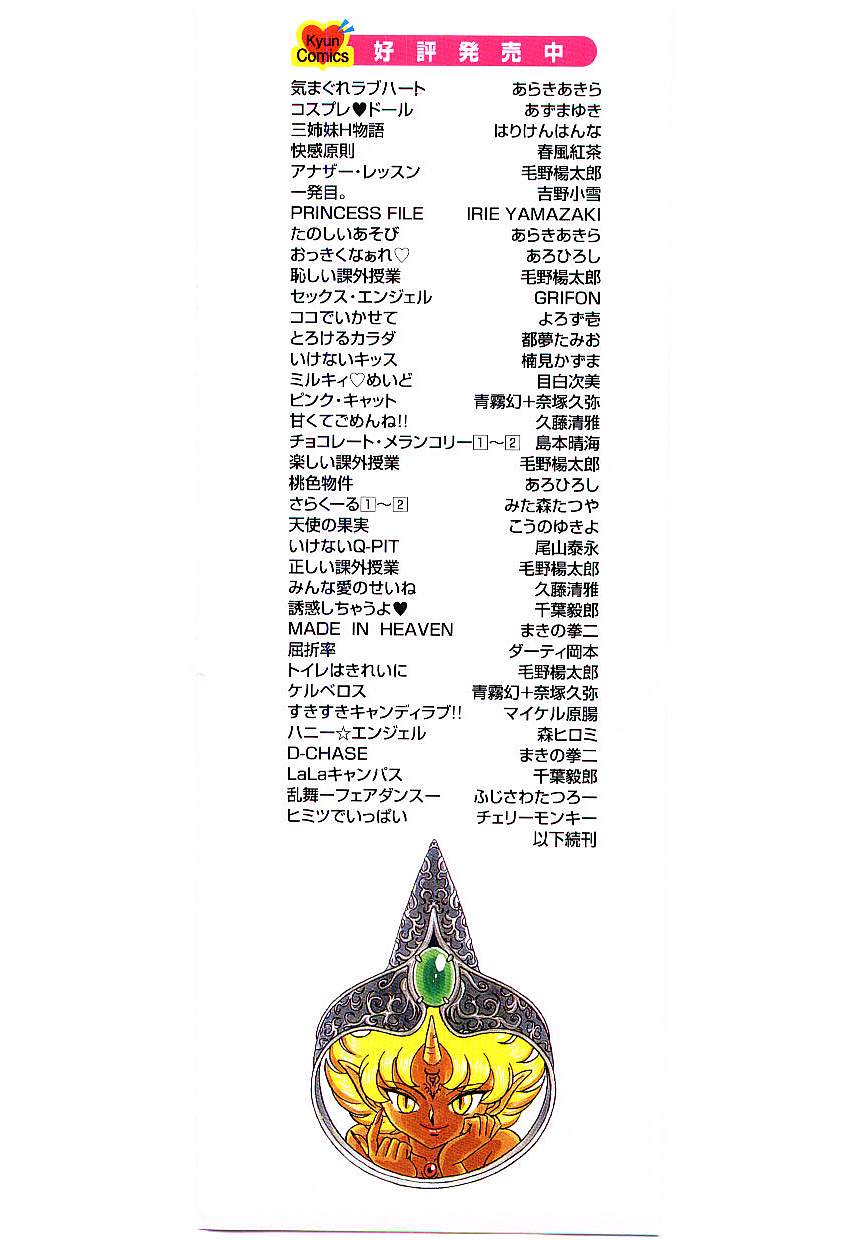 Kyun Comics 好評発売中

気まぐれラブハート あらきあきら
コスプレ♥ドール あずまゆき
三姉妹H物語 はりけんはんな
快感原則 春風紅茶
アナザー・レッスン 毛野楊太郎
一発目。 吉野小雪
PRINCESS FILE IRIE YAMAZAKI
たのしいあそび あらきあきら
おっきくなぁれ♡ あろひろし
恥しい課外授業 毛野楊太郎
セックス・エンジェル GRIFON
ココでいかせて よろず壱
とろけるカラダ 都夢たみお
いけないキッス 楠見かずま
ミルキィ♡めいど 目白次美
ピンク・キャット 青霧幻+奈塚久弥
甘くてごめんね!! 久藤清雅
チョコレート・メランコリー1~2 島本晴海
楽しい課外授業 毛野楊太郎
桃色物件 あろひろし
さらくーる1~2 みた森たつや
天使の果実 こうのゆきよ
いけないQ-PIT 尾山泰永
正しい課外授業 毛野楊太郎
みんな愛のせいね 久藤清雅
誘惑しちゃうよ♥ 千葉毅郎
MADE IN HEAVEN まきの拳二
屈折率 ダーティ岡本
トイレはきれいに 毛野楊太郎
ケルベロス 青霧幻+奈塚久弥
すきすきキャンディラブ!! マイケル原腸
ハニー☆エンジェル 森ヒロミ
D-CHASE まきの拳二
LaLaキャンパス 千葉毅郎
乱舞ーフェアダンスー ふじさわたつろー
ヒミツでいっぱい チェリーモンキー
以下続刊